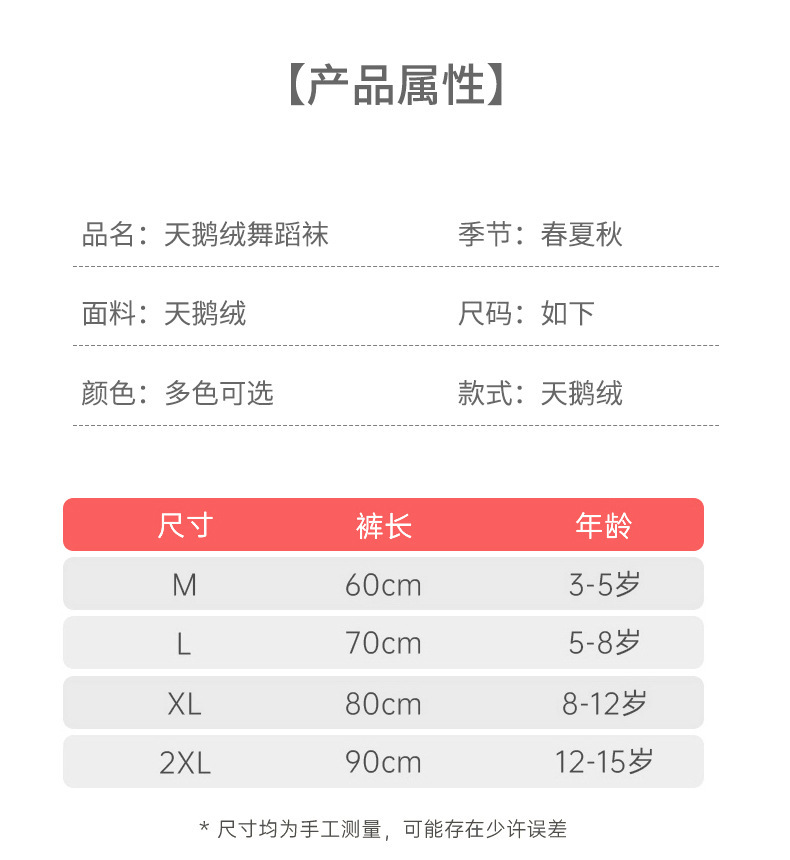 【产品属性】

品名：天鹅绒舞蹈袜 季节：春夏秋

面料：天鹅绒 尺码：如下

颜色：多色可选 款式：天鹅绒

| 尺寸 | 裤长 | 年龄 |
|---|---|---|
| M | 60cm | 3-5岁 |
| L | 70cm | 5-8岁 |
| XL | 80cm | 8-12岁 |
| 2XL | 90cm | 12-15岁 |

* 尺寸均为手工测量，可能存在少许误差